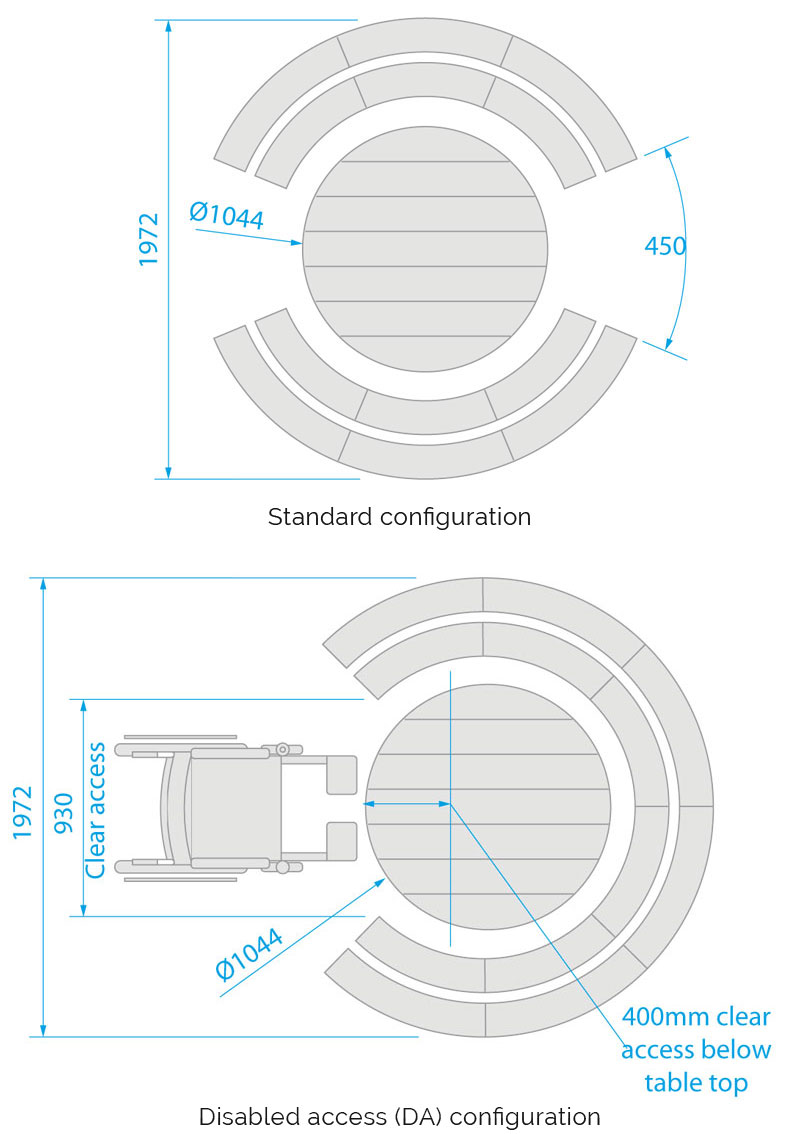 1972

Ø1044

450

Standard configuration

1972

930
Clear access

Ø1044

400mm clear access below table top

Disabled access (DA) configuration